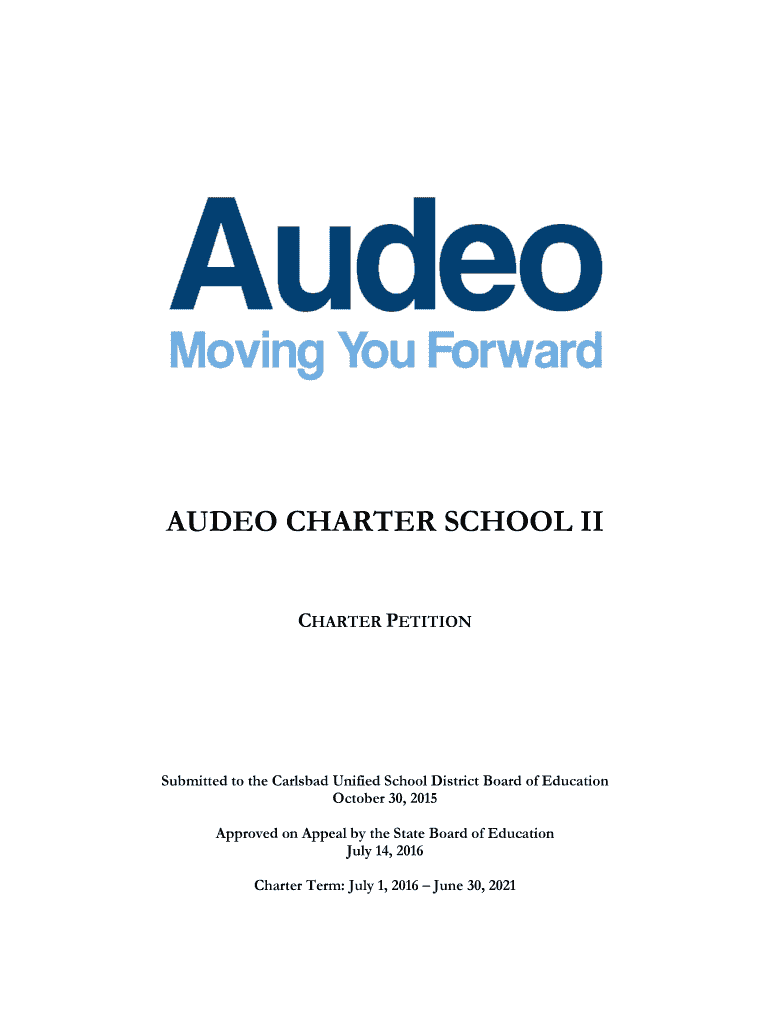 Audeo
Moving You Forward

AUDEO CHARTER SCHOOL II

CHARTER PETITION

Submitted to the Carlsbad Unified School District Board of Education
October 30, 2015

Approved on Appeal by the State Board of Education
July 14, 2016

Charter Term: July 1, 2016 – June 30, 2021